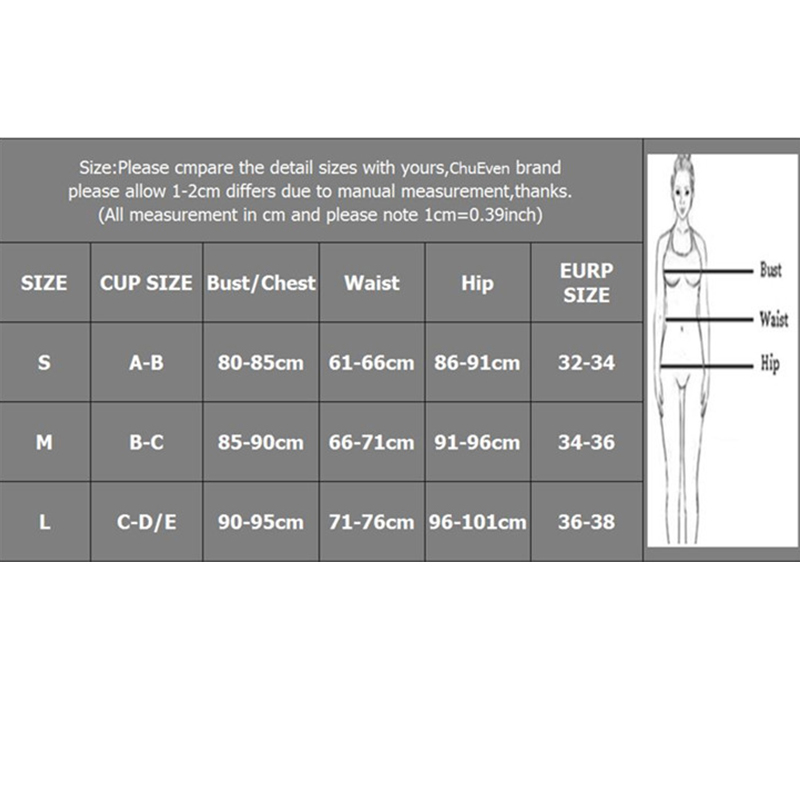 Size:Please cmpare the detail sizes with yours,ChuEven brand please allow 1-2cm differs due to manual measurement,thanks. (All measurement in cm and please note 1cm=0.39inch)

| SIZE | CUP SIZE | Bust/Chest | Waist | Hip | EURP SIZE |
|---|---|---|---|---|---|
| S | A-B | 80-85cm | 61-66cm | 86-91cm | 32-34 |
| M | B-C | 85-90cm | 66-71cm | 91-96cm | 34-36 |
| L | C-D/E | 90-95cm | 71-76cm | 96-101cm | 36-38 |

Bust
Waist
Hip